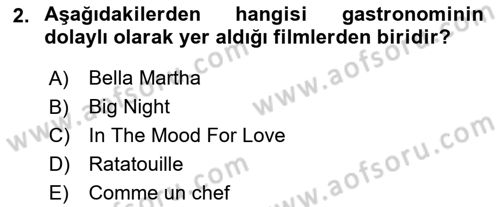 2. Aşağıdakilerden hangisi gastronominin dolaylı olarak yer aldığı filmlerden biridir?

A) Bella Martha
B) Big Night
C) In The Mood For Love
D) Ratatouille
E) Comme un chef

www.aofsoru.com
www.aofsoru.com
www.aofsoru.com
www.aofsoru.com